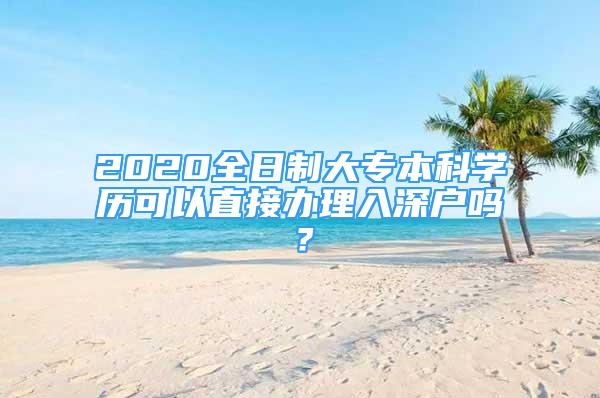 2020全日制大专本科学历可以直接办理入深户吗？